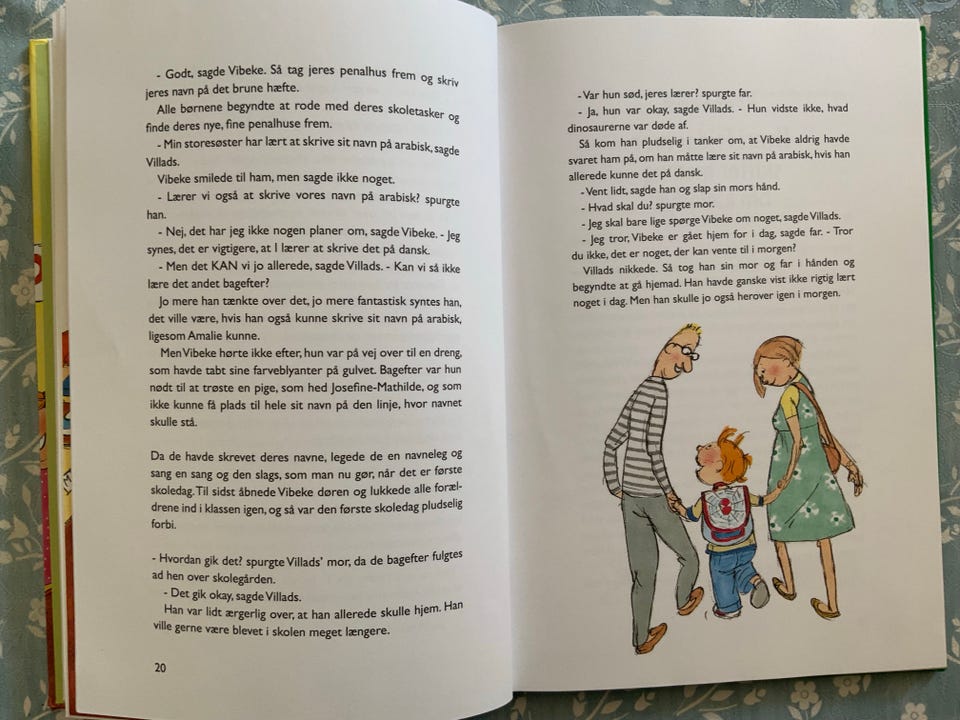 - Godt, sagde Vibeke. Så tag jeres penalhus frem og skriv jeres navn på det brune hæfte.

Alle børnene begyndte at rode med deres skoletasker og finde deres nye, fine penalhuse frem.

- Min storesøster har lært at skrive sit navn på arabisk, sagde Villads.

Vibeke smilede til ham, men sagde ikke noget.

- Lærer vi også at skrive vores navn på arabisk? spurgte han.

- Nej, det har jeg ikke nogen planer om, sagde Vibeke. - Jeg synes, det er vigtigere, at I lærer at skrive det på dansk.

- Men det KAN vi jo allerede, sagde Villads. - Kan vi så ikke lære det andet bagefter?

Jo mere han tænkte over det, jo mere fantastisk syntes han, det ville være, hvis han også kunne skrive sit navn på arabisk, ligesom Amalie kunne.

Men Vibeke hørte ikke efter, hun var på vej over til en dreng, som havde tabt sine farveblyanter på gulvet. Bagefter var hun nødt til at trøste en pige, som hed Josefine-Mathilde, og som ikke kunne få plads til hele sit navn på den linje, hvor navnet skulle stå.

Da de havde skrevet deres navne, legede de en navneleg og sang en sang og den slags, som man nu gør, når det er første skoledag. Til sidst åbnede Vibeke døren og lukkede alle forældrene ind i klassen igen, og så var den første skoledag pludselig forbi.

- Hvordan gik det? spurgte Villads' mor, da de bagefter fulgtes ad hen over skolegården.

- Det gik okay, sagde Villads.

Han var lidt ærgerlig over, at han allerede skulle hjem. Han ville gerne være blevet i skolen meget længere.

20

- Var hun sød, jeres lærer? spurgte far.

- Ja, hun var okay, sagde Villads. - Hun vidste ikke, hvad dinosaurerne var døde af.

Så kom han pludselig i tanker om, at Vibeke aldrig havde svaret ham på, om han måtte lære sit navn på arabisk, hvis han allerede kunne det på dansk.

- Vent lidt, sagde han og slap sin mors hånd.

- Hvad skal du? spurgte mor.

- Jeg skal bare lige spørge Vibeke om noget, sagde Villads.

- Jeg tror, Vibeke er gået hjem for i dag, sagde far. - Tror du ikke, det er noget, der kan vente til i morgen?

Villads nikkede. Så tog han sin mor og far i hånden og begyndte at gå hjemad. Han havde ganske vist ikke rigtig lært noget i dag. Men han skulle jo også herover igen i morgen.